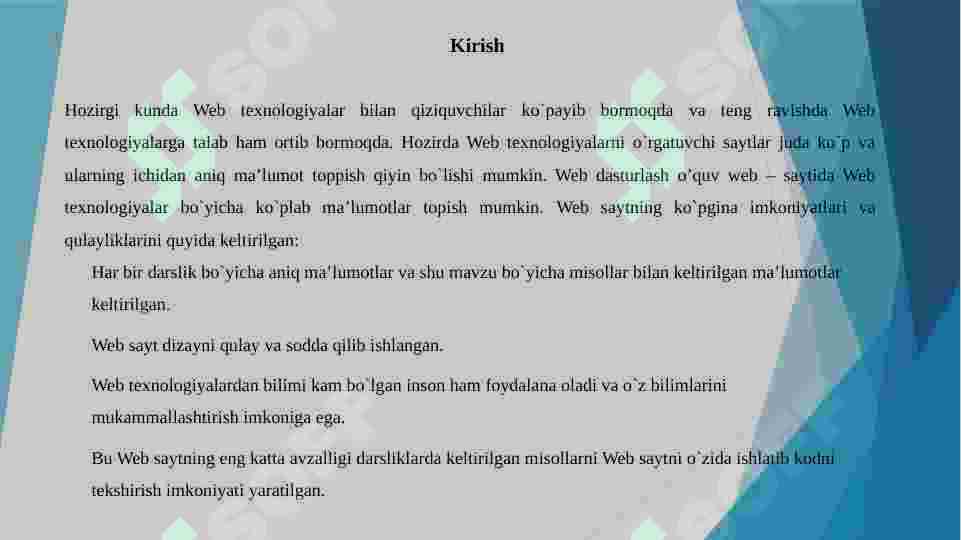 Kirish

Hozirgi kunda Web texnologiyalar bilan qiziquvchilar ko`payib bormoqda va teng ravishda Web texnologiyalarga talab ham ortib bormoqda. Hozirda Web texnologiyalarni o`rgatuvchi saytlar juda ko`p va ularning ichidan aniq ma'lumot toppish qiyin bo`lishi mumkin. Web dasturlash o'quv web – saytida Web texnologiyalar bo`yicha ko`plab ma'lumotlar topish mumkin. Web saytning ko`pgina imkoniyatlari va qulayliklarini quyida keltirilgan:

Har bir darslik bo`yicha aniq ma'lumotlar va shu mavzu bo`yicha misollar bilan keltirilgan ma'lumotlar keltirilgan.

Web sayt dizayni qulay va sodda qilib ishlangan.

Web texnologiyalardan bilimi kam bo`lgan inson ham foydalana oladi va o`z bilimlarini mukammallashtirish imkoniga ega.

Bu Web saytning eng katta avzalligi darsliklarda keltirilgan misollarni Web saytni o`zida ishlatib kodni tekshirish imkoniyati yaratilgan.